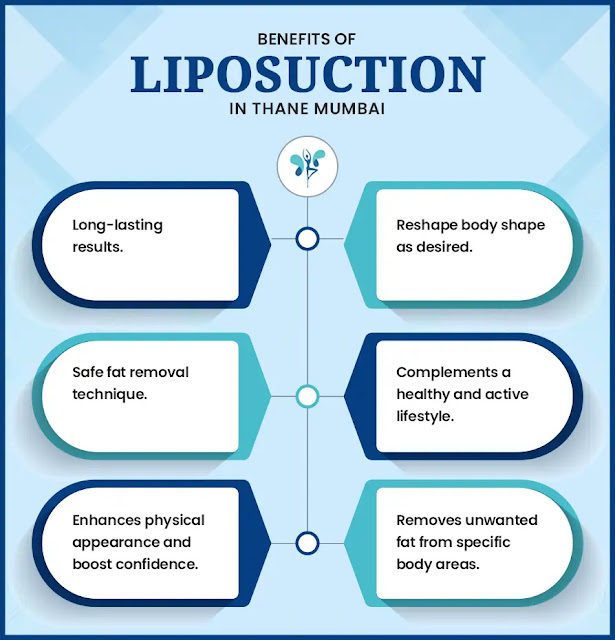 BENEFITS OF
LIPOSUCTION
IN THANE MUMBAI

Long-lasting results.

Reshape body shape as desired.

Safe fat removal technique.

Complements a healthy and active lifestyle.

Enhances physical appearance and boost confidence.

Removes unwanted fat from specific body areas.